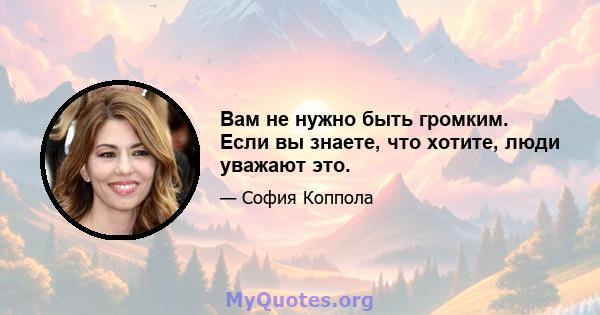 Вам не нужно быть громким. Если вы знаете, что хотите, люди уважают это.

— София Коппола

MyQuotes.org